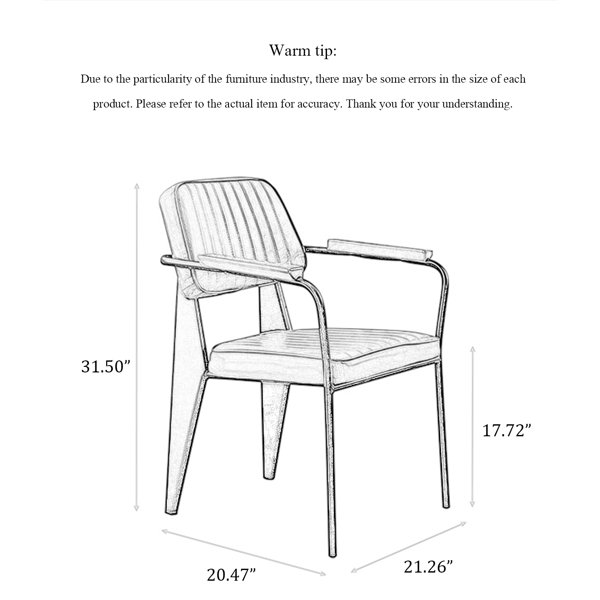 Warm tip:

Due to the particularity of the furniture industry, there may be some errors in the size of each product. Please refer to the actual item for accuracy. Thank you for your understanding.

31.50”

17.72”

20.47”

21.26”